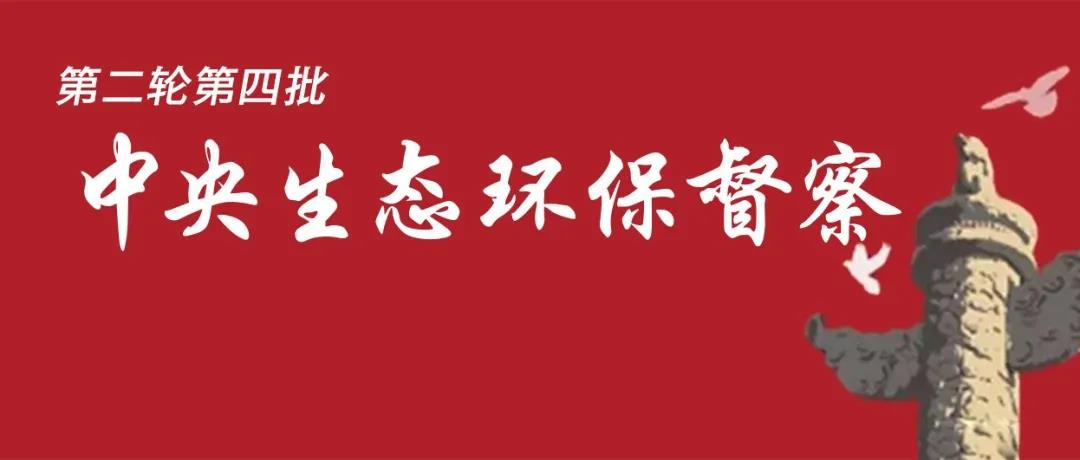 第二轮第四批

中央生态环保督察